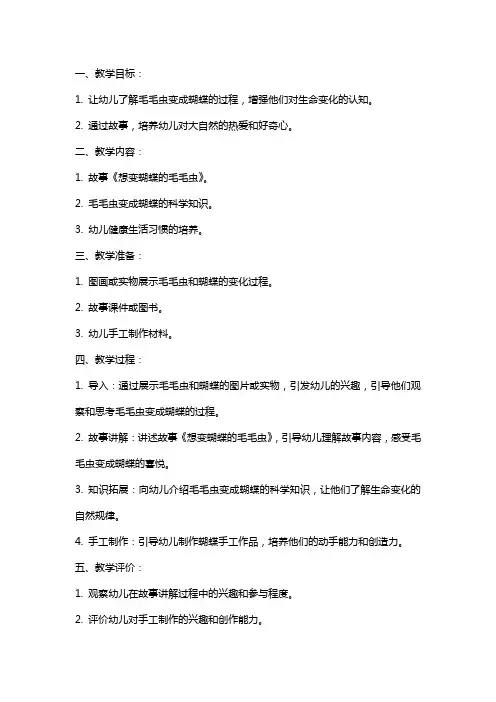 一、教学目标：

1. 让幼儿了解毛毛虫变成蝴蝶的过程，增强他们对生命变化的认知。

2. 通过故事，培养幼儿对大自然的热爱和好奇心。

二、教学内容：

1. 故事《想变蝴蝶的毛毛虫》。

2. 毛毛虫变成蝴蝶的科学知识。

3. 幼儿健康生活习惯的培养。

三、教学准备：

1. 图画或实物展示毛毛虫和蝴蝶的变化过程。

2. 故事课件或图书。

3. 幼儿手工制作材料。

四、教学过程：

1. 导入：通过展示毛毛虫和蝴蝶的图片或实物，引发幼儿的兴趣，引导他们观察和思考毛毛虫变成蝴蝶的过程。

2. 故事讲解：讲述故事《想变蝴蝶的毛毛虫》，引导幼儿理解故事内容，感受毛毛虫变成蝴蝶的喜悦。

3. 知识拓展：向幼儿介绍毛毛虫变成蝴蝶的科学知识，让他们了解生命变化的自然规律。

4. 手工制作：引导幼儿制作蝴蝶手工作品，培养他们的动手能力和创造力。

五、教学评价：

1. 观察幼儿在故事讲解过程中的兴趣和参与程度。

2. 评价幼儿对手工制作的兴趣和创作能力。